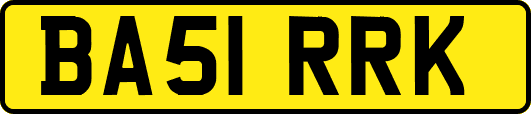 BA51 RRK